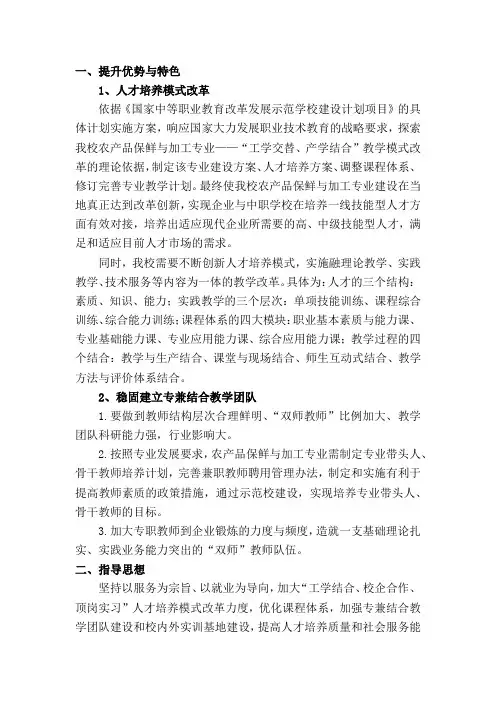 一、提升优势与特色

1、人才培养模式改革

依据《国家中等职业教育改革发展示范学校建设计划项目》的具体计划实施方案，响应国家大力发展职业技术教育的战略要求，探索我校农产品保鲜与加工专业——“工学交替、产学结合”教学模式改革的理论依据，制定该专业建设方案、人才培养方案、调整课程体系、修订完善专业教学计划。最终使我校农产品保鲜与加工专业建设在当地真正达到改革创新，实现企业与中职学校在培养一线技能型人才方面有效对接，培养出适应现代企业所需要的高、中级技能型人才，满足和适应目前人才市场的需求。

同时，我校需要不断创新人才培养模式，实施融理论教学、实践教学、技术服务等内容为一体的教学改革。具体为：人才的三个结构：素质、知识、能力；实践教学的三个层次：单项技能训练、课程综合训练、综合能力训练；课程体系的四大模块：职业基本素质与能力课、专业基础能力课、专业应用能力课、综合应用能力课；教学过程的四个结合：教学与生产结合、课堂与现场结合、师生互动式结合、教学方法与评价体系结合。

2、稳固建立专兼结合教学团队

1.要做到教师结构层次合理鲜明、“双师教师”比例加大、教学团队科研能力强，行业影响大。

2.按照专业发展要求，农产品保鲜与加工专业需制定专业带头人、骨干教师培养计划，完善兼职教师聘用管理办法，制定和实施有利于提高教师素质的政策措施，通过示范校建设，实现培养专业带头人、骨干教师的目标。

3.加大专职教师到企业锻炼的力度与频度，造就一支基础理论扎实、实践业务能力突出的“双师”教师队伍。

二、指导思想

坚持以服务为宗旨、以就业为导向，加大“工学结合、校企合作、顶岗实习”人才培养模式改革力度，优化课程体系，加强专兼结合教学团队建设和校内外实训基地建设，提高人才培养质量和社会服务能